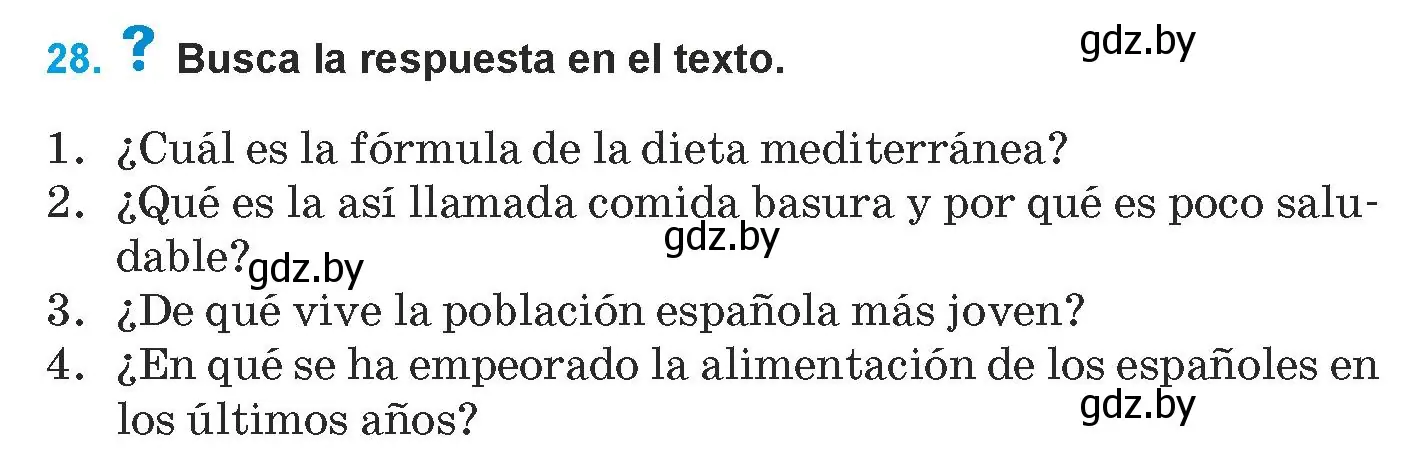 28. ? Busca la respuesta en el texto.

gdz.by

1. ¿Cuál es la fórmula de la dieta mediterránea?
2. ¿Qué es la así llamada comida basura y por qué es poco saludable?
gdz.by gdz.by
3. ¿De qué vive la población española más joven?
4. ¿En qué se ha empeorado la alimentación de los españoles en los últimos años?

gdz.by